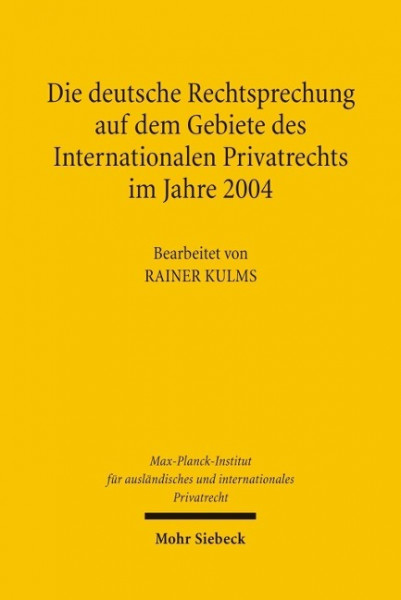 Die deutsche Rechtsprechung auf dem Gebiete des Internationalen Privatrechts im Jahre 2004

Bearbeitet von
RAINER KULMS

Max-Planck-Institut für ausländisches und internationales Privatrecht

Mohr Siebeck